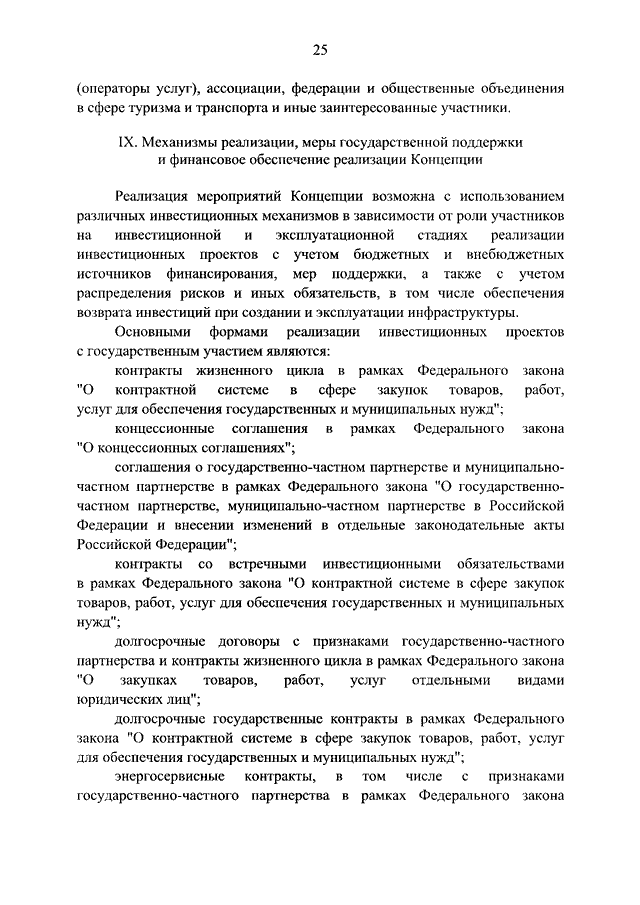 25

(операторы услуг), ассоциации, федерации и общественные объединения в сфере туризма и транспорта и иные заинтересованные участники.

IX. Механизмы реализации, меры государственной поддержки и финансовое обеспечение реализации Концепции

Реализация мероприятий Концепции возможна с использованием различных инвестиционных механизмов в зависимости от роли участников на инвестиционной и эксплуатационной стадиях реализации инвестиционных проектов с учетом бюджетных и внебюджетных источников финансирования, мер поддержки, а также с учетом распределения рисков и иных обязательств, в том числе обеспечения возврата инвестиций при создании и эксплуатации инфраструктуры.

Основными формами реализации инвестиционных проектов с государственным участием являются:

контракты жизненного цикла в рамках Федерального закона "О контрактной системе в сфере закупок товаров, работ, услуг для обеспечения государственных и муниципальных нужд";

концессионные соглашения в рамках Федерального закона "О концессионных соглашениях";

соглашения о государственно-частном партнерстве и муниципально-частном партнерстве в рамках Федерального закона "О государственно-частном партнерстве, муниципально-частном партнерстве в Российской Федерации и внесении изменений в отдельные законодательные акты Российской Федерации";

контракты со встречными инвестиционными обязательствами в рамках Федерального закона "О контрактной системе в сфере закупок товаров, работ, услуг для обеспечения государственных и муниципальных нужд";

долгосрочные договоры с признаками государственно-частного партнерства и контракты жизненного цикла в рамках Федерального закона "О закупках товаров, работ, услуг отдельными видами юридических лиц";

долгосрочные государственные контракты в рамках Федерального закона "О контрактной системе в сфере закупок товаров, работ, услуг для обеспечения государственных и муниципальных нужд";

энергосервисные контракты, в том числе с признаками государственно-частного партнерства в рамках Федерального закона